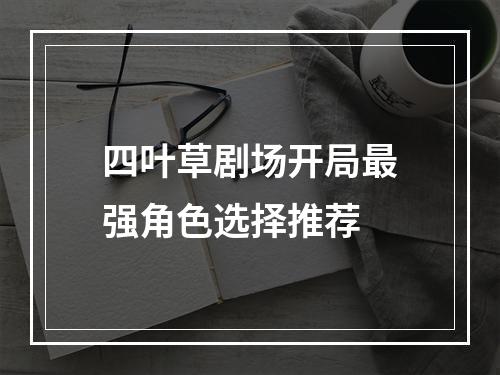 四叶草剧场开局最强角色选择推荐